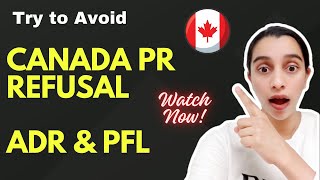 Try to Avoid

CANADA PR REFUSAL

Watch Now!

ADR & PFL